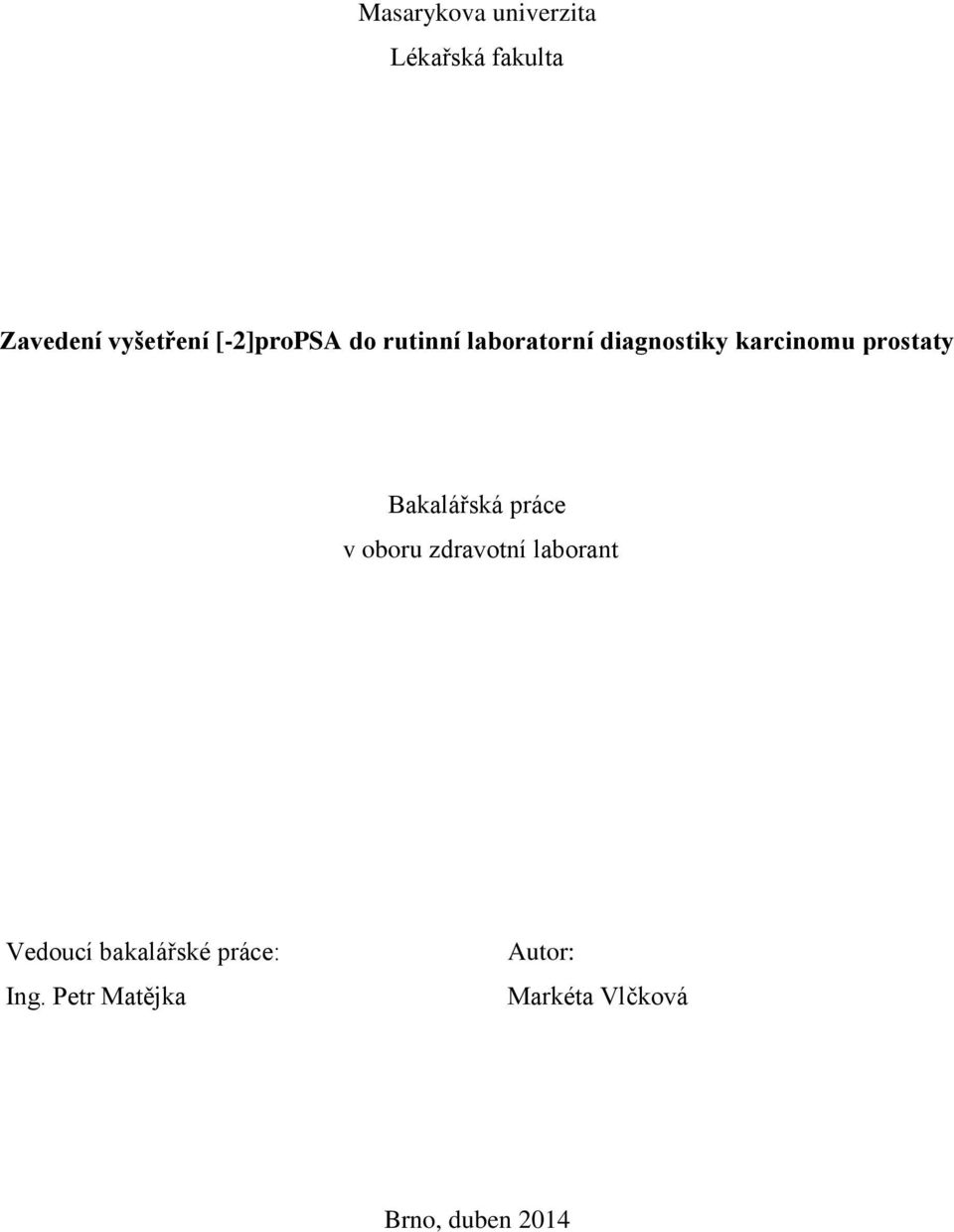 Masarykova univerzita

Lékařská fakulta

Zavedení vyšetření [-2]proPSA do rutinní laboratorní diagnostiky karcinomu prostaty

Bakalářská práce

v oboru zdravotní laborant

Vedoucí bakalářské práce:

Ing. Petr Matějka

Autor:

Markéta Vlčková

Brno, duben 2014